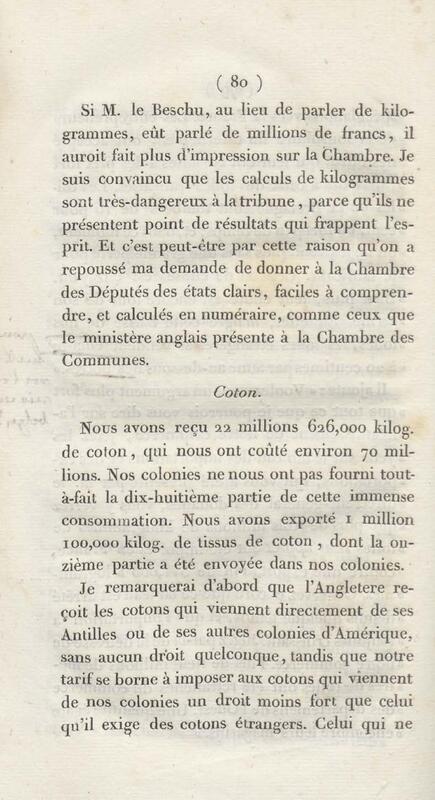 ( 80 )

Si M. le Beschu, au lieu de parler de kilogrammes, eût parlé de millions de francs, il auroit fait plus d'impression sur la Chambre. Je suis convaincu que les calculs de kilogrammes sont très-dangereux à la tribune, parce qu'ils ne présentent point de résultats qui frappent l'esprit. Et c'est peut-être par cette raison qu'on a repoussé ma demande de donner à la Chambre des Députés des états clairs, faciles à comprendre, et calculés en numéraire, comme ceux que le ministère anglais présente à la Chambre des Communes.

Coton.

Nous avons reçu 22 millions 626,000 kilog. de coton, qui nous ont coûté environ 70 millions. Nos colonies ne nous ont pas fourni tout-à-fait la dix-huitième partie de cette immense consommation. Nous avons exporté 1 million 100,000 kilog. de tissus de coton, dont la onzième partie a été envoyée dans nos colonies.

Je remarquerai d'abord que l'Angletere reçoit les cotons qui viennent directement de ses Antilles ou de ses autres colonies d'Amérique, sans aucun droit quelconque, tandis que notre tarif se borne à imposer aux cotons qui viennent de nos colonies un droit moins fort que celui qu'il exige des cotons étrangers. Celui qui ne